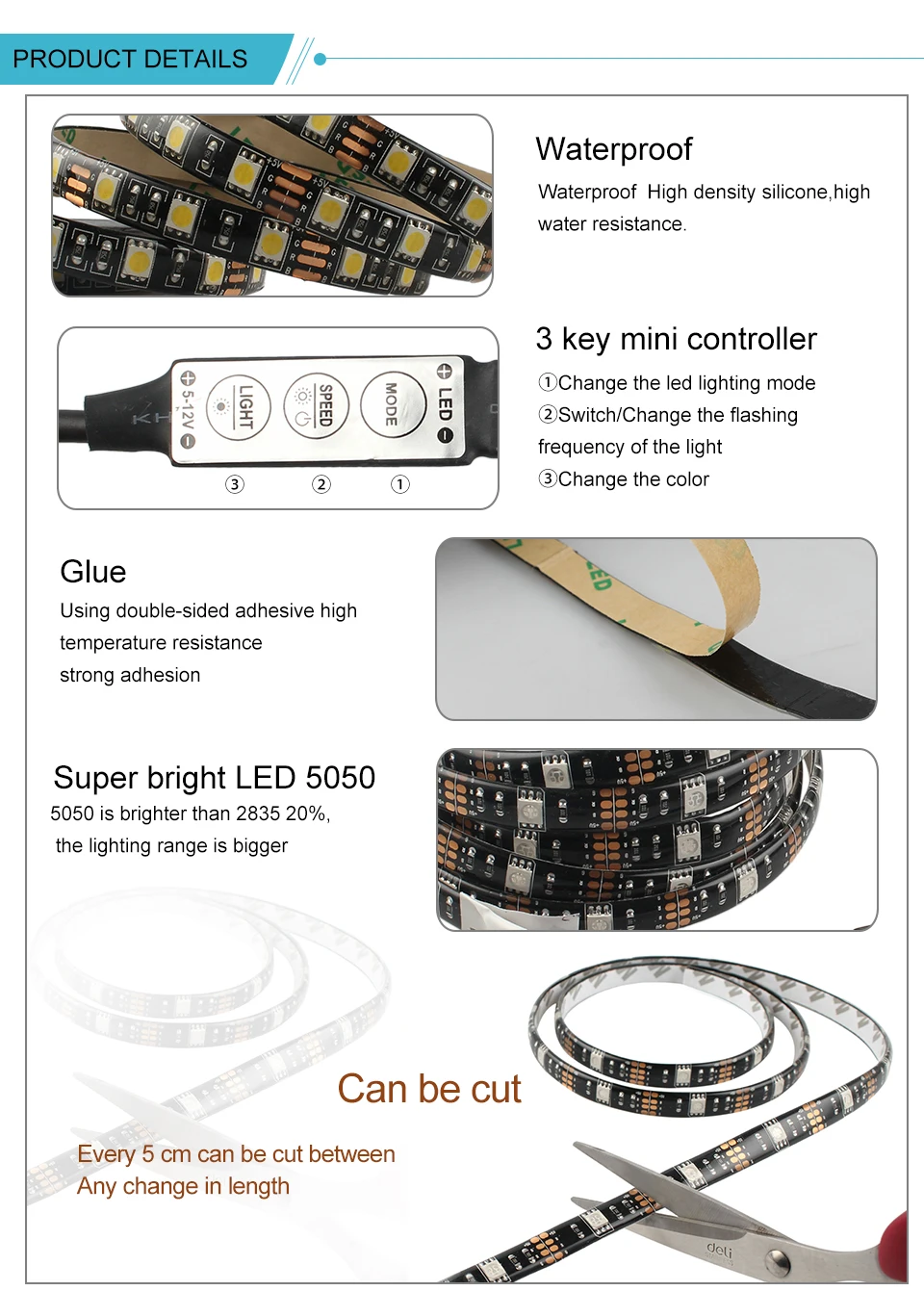 PRODUCT DETAILS

Waterproof

Waterproof  High density silicone,high water resistance.

LED
MODE
SPEED
LIGHT
5-12V
③ ② ①

3 key mini controller

①Change the led lighting mode
②Switch/Change the flashing frequency of the light
③Change the color

Glue

Using double-sided adhesive high temperature resistance
strong adhesion

Super bright LED 5050

5050 is brighter than 2835 20%,
the lighting range is bigger

Can be cut

Every 5 cm can be cut between
Any change in length